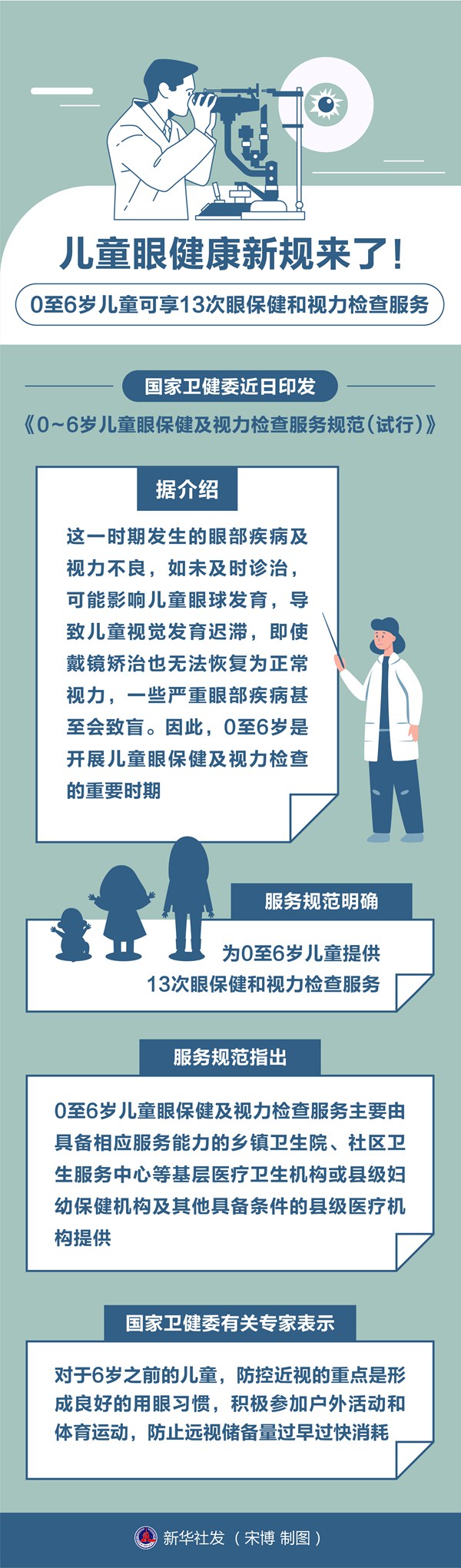 儿童眼健康新规来了！

0至6岁儿童可享13次眼保健和视力检查服务

国家卫健委近日印发

《0~6岁儿童眼保健及视力检查服务规范（试行）》

据介绍

这一时期发生的眼部疾病及视力不良，如未及时诊治，可能影响儿童眼球发育，导致儿童视觉发育迟滞，即使戴镜矫治也无法恢复为正常视力，一些严重眼部疾病甚至会致盲。因此，0至6岁是开展儿童眼保健及视力检查的重要时期

服务规范明确

为0至6岁儿童提供13次眼保健和视力检查服务

服务规范指出

0至6岁儿童眼保健及视力检查服务主要由具备相应服务能力的乡镇卫生院、社区卫生服务中心等基层医疗卫生机构或县级妇幼保健机构及其他具备条件的县级医疗机构提供

国家卫健委有关专家表示

对于6岁之前的儿童，防控近视的重点是形成良好的用眼习惯，积极参加户外活动和体育运动，防止远视储备量过早过快消耗

新华社发（宋博 制图）